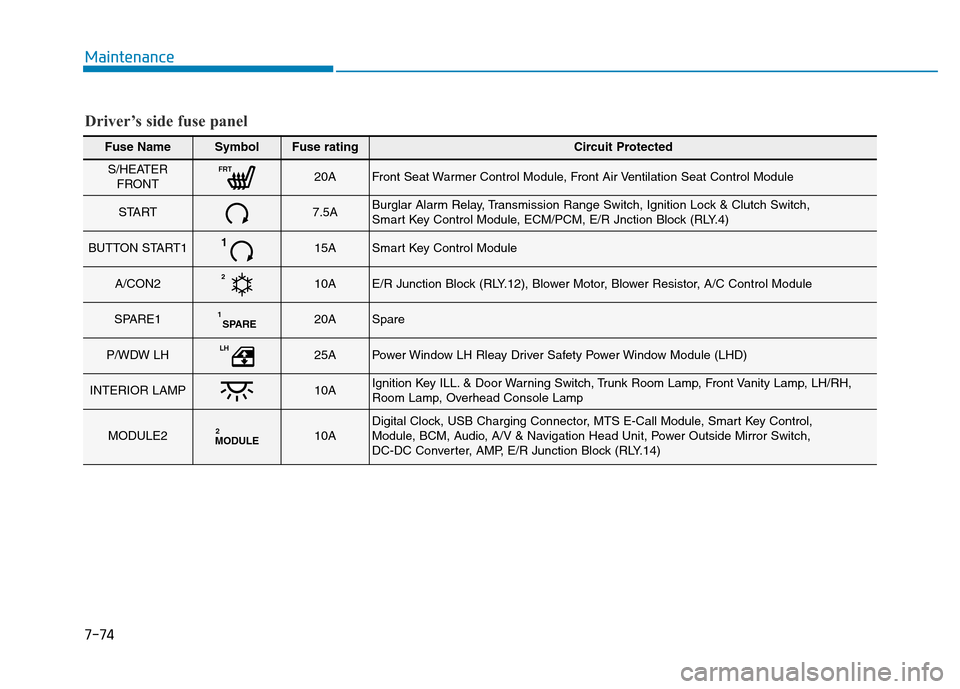 Maintenance

Driver's side fuse panel

| Fuse Name | Symbol | Fuse rating | Circuit Protected |
|---|---|---|---|
| S/HEATER FRONT | FRT | 20A | Front Seat Warmer Control Module, Front Air Ventilation Seat Control Module |
| START | | 7.5A | Burglar Alarm Relay, Transmission Range Switch, Ignition Lock & Clutch Switch, Smart Key Control Module, ECM/PCM, E/R Jnction Block (RLY.4) |
| BUTTON START1 | 1 | 15A | Smart Key Control Module |
| A/CON2 | 2 | 10A | E/R Junction Block (RLY.12), Blower Motor, Blower Resistor, A/C Control Module |
| SPARE1 | 1 SPARE | 20A | Spare |
| P/WDW LH | LH | 25A | Power Window LH Rleay Driver Safety Power Window Module (LHD) |
| INTERIOR LAMP | | 10A | Ignition Key ILL. & Door Warning Switch, Trunk Room Lamp, Front Vanity Lamp, LH/RH, Room Lamp, Overhead Console Lamp |
| MODULE2 | 2 MODULE | 10A | Digital Clock, USB Charging Connector, MTS E-Call Module, Smart Key Control, Module, BCM, Audio, A/V & Navigation Head Unit, Power Outside Mirror Switch, DC-DC Converter, AMP, E/R Junction Block (RLY.14) |

7-74

carmanualsonline.info